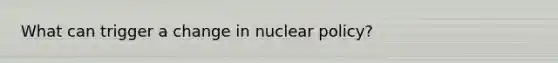 What can trigger a change in nuclear policy?